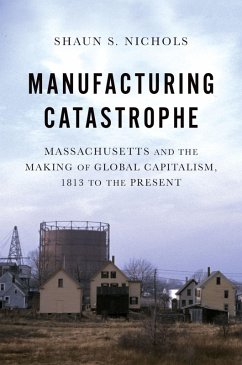 SHAUN S. NICHOLS

MANUFACTURING CATASTROPHE

MASSACHUSETTS AND THE MAKING OF GLOBAL CAPITALISM, 1813 TO THE PRESENT